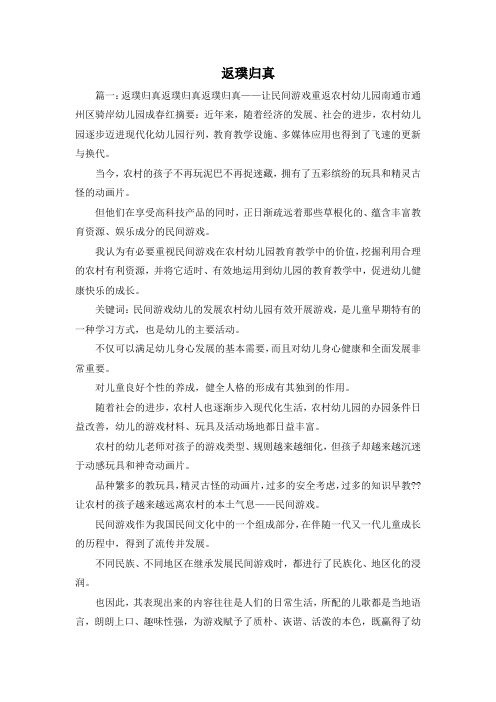 返璞归真

篇一：返璞归真返璞归真返璞归真——让民间游戏重返农村幼儿园南通市通州区骑岸幼儿园成春红摘要：近年来，随着经济的发展、社会的进步，农村幼儿园逐步迈进现代化幼儿园行列，教育教学设施、多媒体应用也得到了飞速的更新与换代。

当今，农村的孩子不再玩泥巴不再捉迷藏，拥有了五彩缤纷的玩具和精灵古怪的动画片。

但他们在享受高科技产品的同时，正日渐疏远着那些草根化的、蕴含丰富教育资源、娱乐成分的民间游戏。

我认为有必要重视民间游戏在农村幼儿园教育教学中的价值，挖掘利用合理的农村有利资源，并将它适时、有效地运用到幼儿园的教育教学中，促进幼儿健康快乐的成长。

关键词：民间游戏幼儿的发展农村幼儿园有效开展游戏，是儿童早期特有的一种学习方式，也是幼儿的主要活动。

不仅可以满足幼儿身心发展的基本需要，而且对幼儿身心健康和全面发展非常重要。

对儿童良好个性的养成，健全人格的形成有其独到的作用。

随着社会的进步，农村人也逐渐步入现代化生活，农村幼儿园的办园条件日益改善，幼儿的游戏材料、玩具及活动场地都日益丰富。

农村的幼儿老师对孩子的游戏类型、规则越来越细化，但孩子却越来越沉迷于动感玩具和神奇动画片。

品种繁多的教玩具，精灵古怪的动画片，过多的安全考虑，过多的知识早教??让农村的孩子越来越远离农村的本土气息——民间游戏。

民间游戏作为我国民间文化中的一个组成部分，在伴随一代又一代儿童成长的历程中，得到了流传并发展。

不同民族、不同地区在继承发展民间游戏时，都进行了民族化、地区化的浸润。

也因此，其表现出来的内容往往是人们的日常生活，所配的儿歌都是当地语言，朗朗上口、趣味性强，为游戏赋予了质朴、诙谐、活泼的本色，既赢得了幼